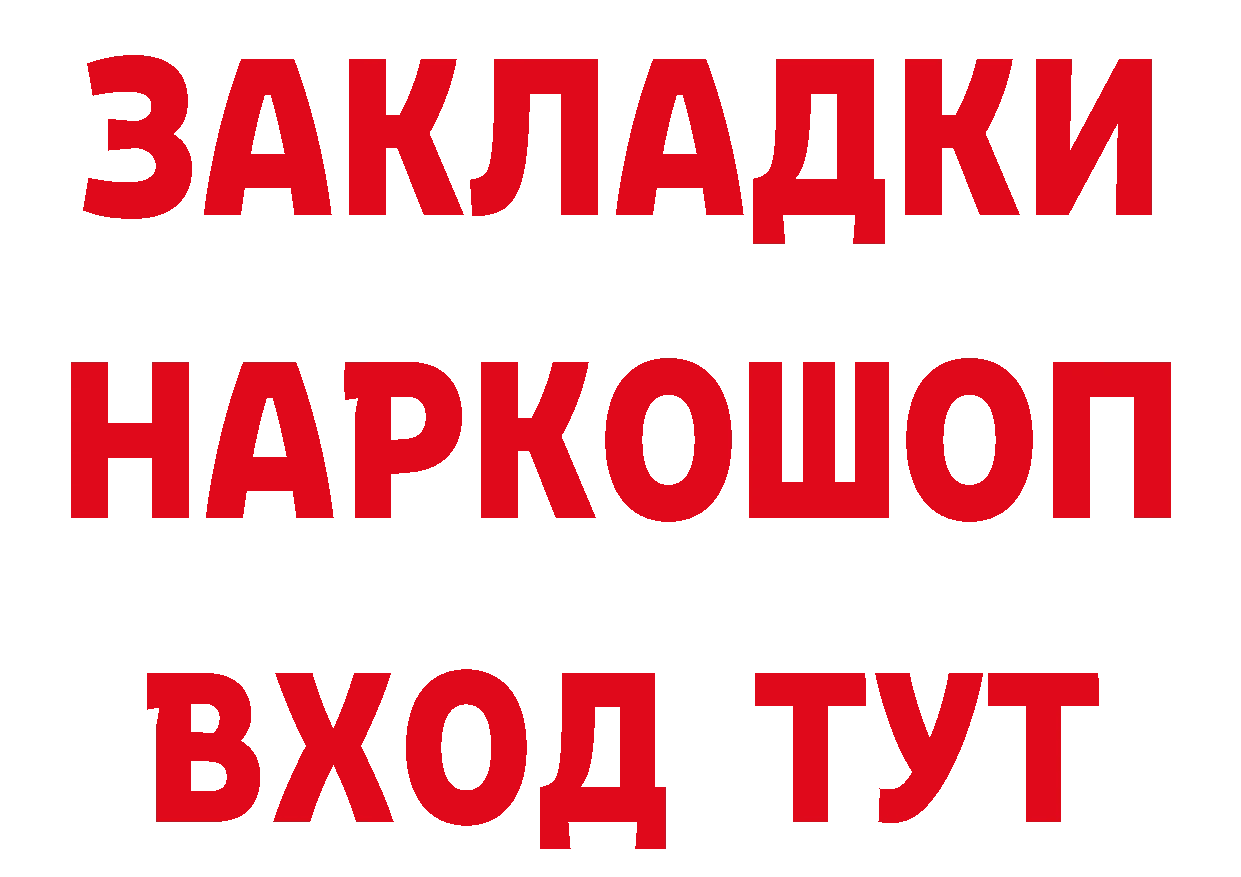 ЗАКЛАДКИ НАРКОШОП ВХОД ТУТ